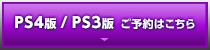 PS4版 / PS3版 ご予約はこちら